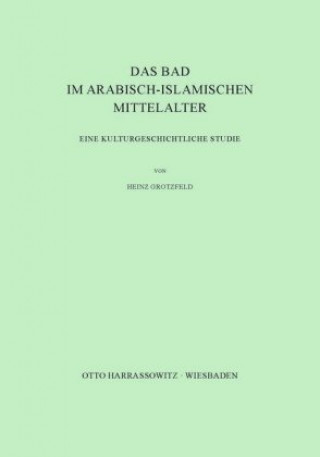 DAS BAD
IM ARABISCH-ISLAMISCHEN
MITTELALTER

EINE KULTURGESCHICHTLICHE STUDIE

VON

HEINZ GROTZFELD

OTTO HARRASSOWITZ · WIESBADEN